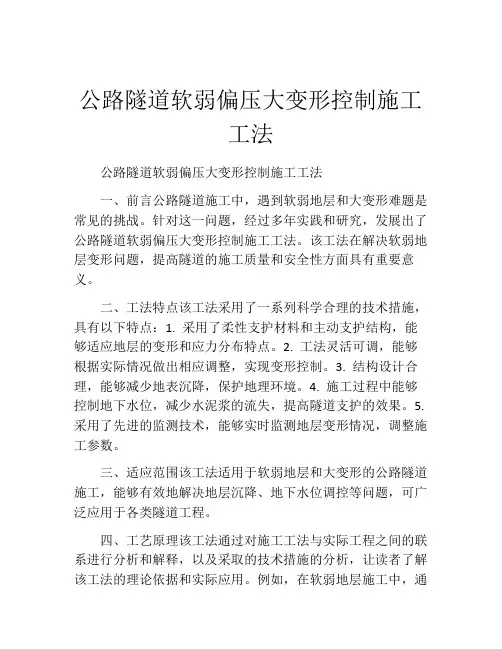 公路隧道软弱偏压大变形控制施工工法

公路隧道软弱偏压大变形控制施工工法

一、前言公路隧道施工中，遇到软弱地层和大变形难题是常见的挑战。针对这一问题，经过多年实践和研究，发展出了公路隧道软弱偏压大变形控制施工工法。该工法在解决软弱地层变形问题，提高隧道的施工质量和安全性方面具有重要意义。

二、工法特点该工法采用了一系列科学合理的技术措施，具有以下特点：1. 采用了柔性支护材料和主动支护结构，能够适应地层的变形和应力分布特点。2. 工法灵活可调，能够根据实际情况做出相应调整，实现变形控制。3. 结构设计合理，能够减少地表沉降，保护地理环境。4. 施工过程中能够控制地下水位，减少水泥浆的流失，提高隧道支护的效果。5. 采用了先进的监测技术，能够实时监测地层变形情况，调整施工参数。

三、适应范围该工法适用于软弱地层和大变形的公路隧道施工，能够有效地解决地层沉降、地下水位调控等问题，可广泛应用于各类隧道工程。

四、工艺原理该工法通过对施工工法与实际工程之间的联系进行分析和解释，以及采取的技术措施的分析，让读者了解该工法的理论依据和实际应用。例如，在软弱地层施工中，通